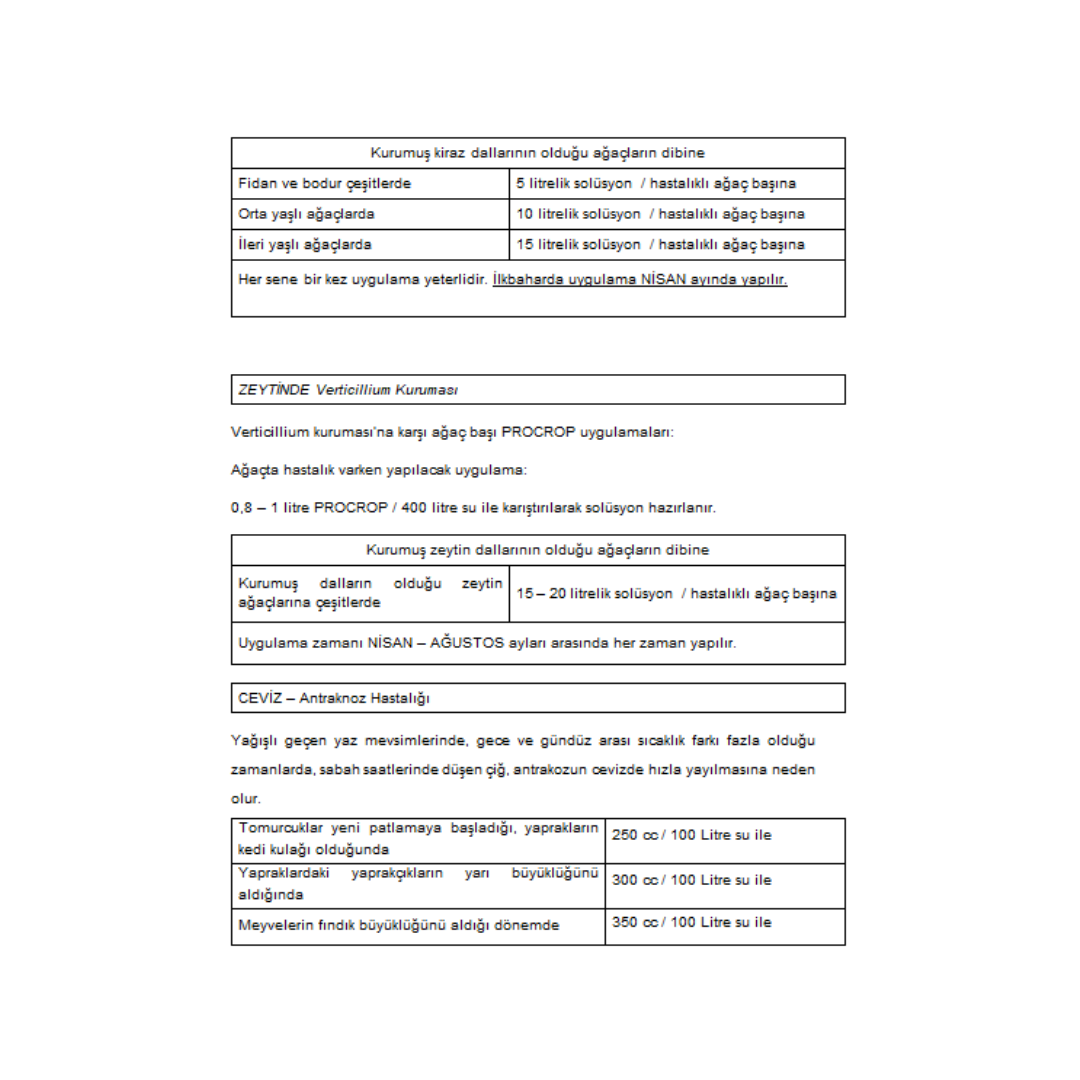 | Kurumuş kiraz dallarının olduğu ağaçların dibine | |
|---|---|
| Fidan ve bodur çeşitlerde | 5 litrelik solüsyon / hastalıklı ağaç başına |
| Orta yaşlı ağaçlarda | 10 litrelik solüsyon / hastalıklı ağaç başına |
| İleri yaşlı ağaçlarda | 15 litrelik solüsyon / hastalıklı ağaç başına |
| Her sene bir kez uygulama yeterlidir. İlkbaharda uygulama NİSAN ayında yapılır. | |

ZEYTİNDE Verticillium Kuruması

Verticillium kuruması'na karşı ağaç başı PROCROP uygulamaları:

Ağaçta hastalık varken yapılacak uygulama:

0,8 – 1 litre PROCROP / 400 litre su ile karıştırılarak solüsyon hazırlanır.

| Kurumuş zeytin dallarının olduğu ağaçların dibine | |
|---|---|
| Kurumuş dalların olduğu zeytin ağaçlarına çeşitlerde | 15 – 20 litrelik solüsyon / hastalıklı ağaç başına |
| Uygulama zamanı NİSAN – AĞUSTOS ayları arasında her zaman yapılır. | |

CEVİZ – Antraknoz Hastalığı

Yağışlı geçen yaz mevsimlerinde, gece ve gündüz arası sıcaklık farkı fazla olduğu zamanlarda, sabah saatlerinde düşen çiğ, antrakozun cevizde hızla yayılmasına neden olur.

| Tomurcuklar yeni patlamaya başladığı, yaprakların kedi kulağı olduğunda | 250 cc / 100 Litre su ile |
|---|---|
| Yapraklardaki yaprakçıkların yarı büyüklüğünü aldığında | 300 cc / 100 Litre su ile |
| Meyvelerin fındık büyüklüğünü aldığı dönemde | 350 cc / 100 Litre su ile |